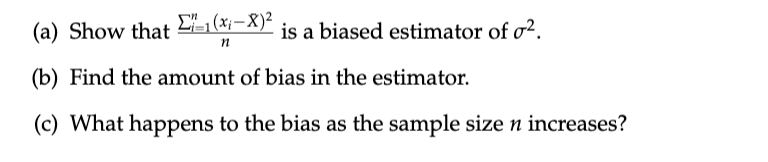 (a) Show that $\frac{\sum_{i=1}^{n}(x_i-\bar{X})^2}{n}$ is a biased estimator of $\sigma^2$.

(b) Find the amount of bias in the estimator.

(c) What happens to the bias as the sample size $n$ increases?